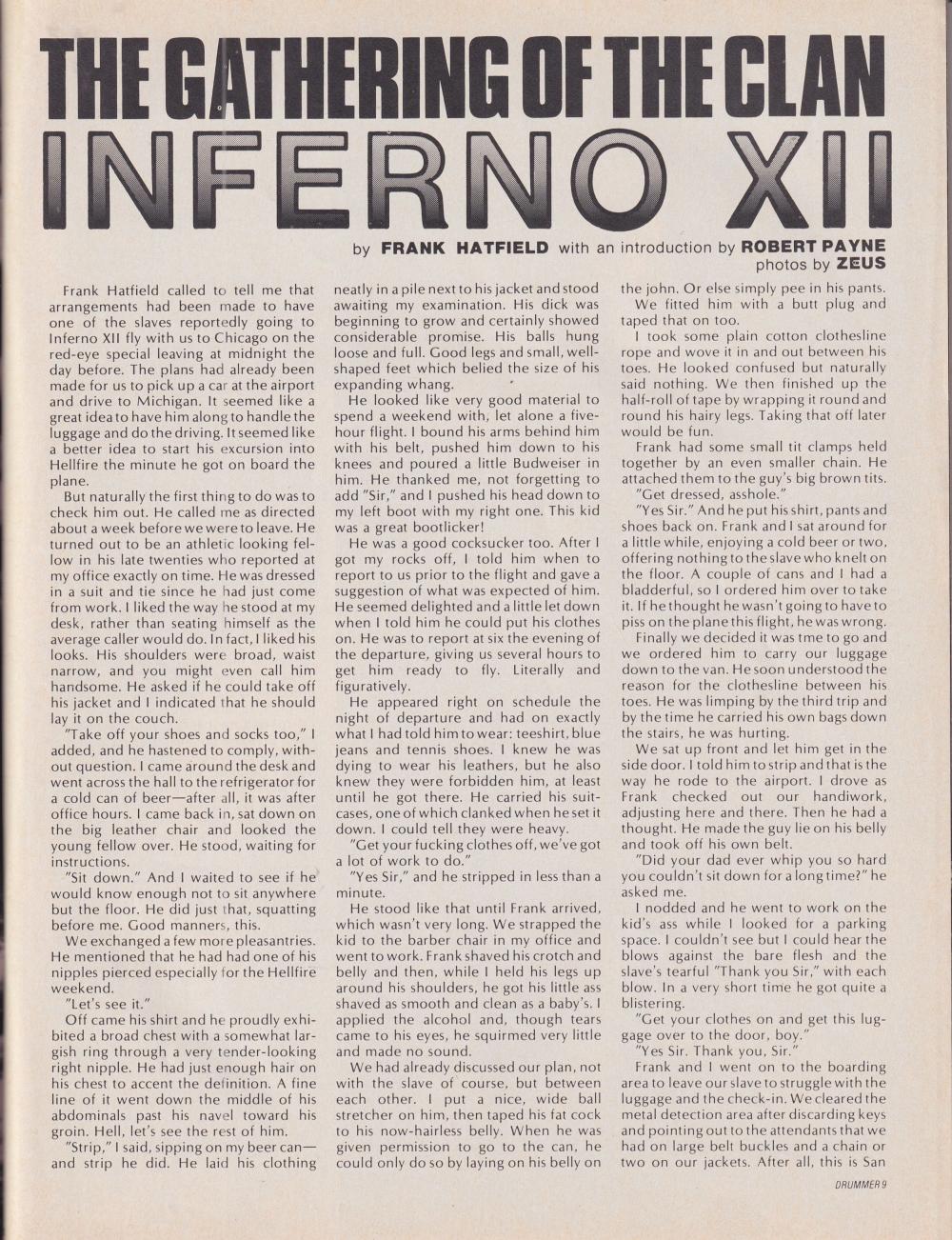 THE GATHERING OF THE CLAN
INFERNO XII

by FRANK HATFIELD with an introduction by ROBERT PAYNE
photos by ZEUS

Frank Hatfield called to tell me that arrangements had been made to have one of the slaves reportedly going to Inferno XII fly with us to Chicago on the red-eye special leaving at midnight the day before. The plans had already been made for us to pick up a car at the airport and drive to Michigan. It seemed like a great idea to have him along to handle the luggage and do the driving. It seemed like a better idea to start his excursion into Hellfire the minute he got on board the plane.

But naturally the first thing to do was to check him out. He called me as directed about a week before we were to leave. He turned out to be an athletic looking fellow in his late twenties who reported at my office exactly on time. He was dressed in a suit and tie since he had just come from work. I liked the way he stood at my desk, rather than seating himself as the average caller would do. In fact, I liked his looks. His shoulders were broad, waist narrow, and you might even call him handsome. He asked if he could take off his jacket and I indicated that he should lay it on the couch.

"Take off your shoes and socks too," I added, and he hastened to comply, without question. I came around the desk and went across the hall to the refrigerator for a cold can of beer—after all, it was after office hours. I came back in, sat down on the big leather chair and looked the young fellow over. He stood, waiting for instructions.

"Sit down." And I waited to see if he would know enough not to sit anywhere but the floor. He did just that, squatting before me. Good manners, this.

We exchanged a few more pleasantries. He mentioned that he had had one of his nipples pierced especially for the Hellfire weekend.

"Let's see it."

Off came his shirt and he proudly exhibited a broad chest with a somewhat largish ring through a very tender-looking right nipple. He had just enough hair on his chest to accent the definition. A fine line of it went down the middle of his abdominals past his navel toward his groin. Hell, let's see the rest of him.

"Strip," I said, sipping on my beer can—and strip he did. He laid his clothing neatly in a pile next to his jacket and stood awaiting my examination. His dick was beginning to grow and certainly showed considerable promise. His balls hung loose and full. Good legs and small, well-shaped feet which belied the size of his expanding whang.

He looked like very good material to spend a weekend with, let alone a five-hour flight. I bound his arms behind him with his belt, pushed him down to his knees and poured a little Budweiser in him. He thanked me, not forgetting to add "Sir," and I pushed his head down to my left boot with my right one. This kid was a great bootlicker!

He was a good cocksucker too. After I got my rocks off, I told him when to report to us prior to the flight and gave a suggestion of what was expected of him. He seemed delighted and a little let down when I told him he could put his clothes on. He was to report at six the evening of the departure, giving us several hours to get him ready to fly. Literally and figuratively.

He appeared right on schedule the night of departure and had on exactly what I had told him to wear: teeshirt, blue jeans and tennis shoes. I knew he was dying to wear his leathers, but he also knew they were forbidden him, at least until he got there. He carried his suitcases, one of which clanked when he set it down. I could tell they were heavy.

"Get your fucking clothes off, we've got a lot of work to do."

"Yes Sir," and he stripped in less than a minute.

He stood like that until Frank arrived, which wasn't very long. We strapped the kid to the barber chair in my office and went to work. Frank shaved his crotch and belly and then, while I held his legs up around his shoulders, he got his little ass shaved as smooth and clean as a baby's. I applied the alcohol and, though tears came to his eyes, he squirmed very little and made no sound.

We had already discussed our plan, not with the slave of course, but between each other. I put a nice, wide ball stretcher on him, then taped his fat cock to his now-hairless belly. When he was given permission to go to the can, he could only do so by laying on his belly on the john. Or else simply pee in his pants.

We fitted him with a butt plug and taped that on too.

I took some plain cotton clothesline rope and wove it in and out between his toes. He looked confused but naturally said nothing. We then finished up the half-roll of tape by wrapping it round and round his hairy legs. Taking that off later would be fun.

Frank had some small tit clamps held together by an even smaller chain. He attached them to the guy's big brown tits.

"Get dressed, asshole."

"Yes Sir." And he put his shirt, pants and shoes back on. Frank and I sat around for a little while, enjoying a cold beer or two, offering nothing to the slave who knelt on the floor. A couple of cans and I had a bladderful, so I ordered him over to take it. If he thought he wasn't going to have to piss on the plane this flight, he was wrong.

Finally we decided it was tme to go and we ordered him to carry our luggage down to the van. He soon understood the reason for the clothesline between his toes. He was limping by the third trip and by the time he carried his own bags down the stairs, he was hurting.

We sat up front and let him get in the side door. I told him to strip and that is the way he rode to the airport. I drove as Frank checked out our handiwork, adjusting here and there. Then he had a thought. He made the guy lie on his belly and took off his own belt.

"Did your dad ever whip you so hard you couldn't sit down for a long time?" he asked me.

I nodded and he went to work on the kid's ass while I looked for a parking space. I couldn't see but I could hear the blows against the bare flesh and the slave's tearful "Thank you Sir," with each blow. In a very short time he got quite a blistering.

"Get your clothes on and get this luggage over to the door, boy."

"Yes Sir. Thank you, Sir."

Frank and I went on to the boarding area to leave our slave to struggle with the luggage and the check-in. We cleared the metal detection area after discarding keys and pointing out to the attendants that we had on large belt buckles and a chain or two on our jackets. After all, this is San

DRUMMER 9